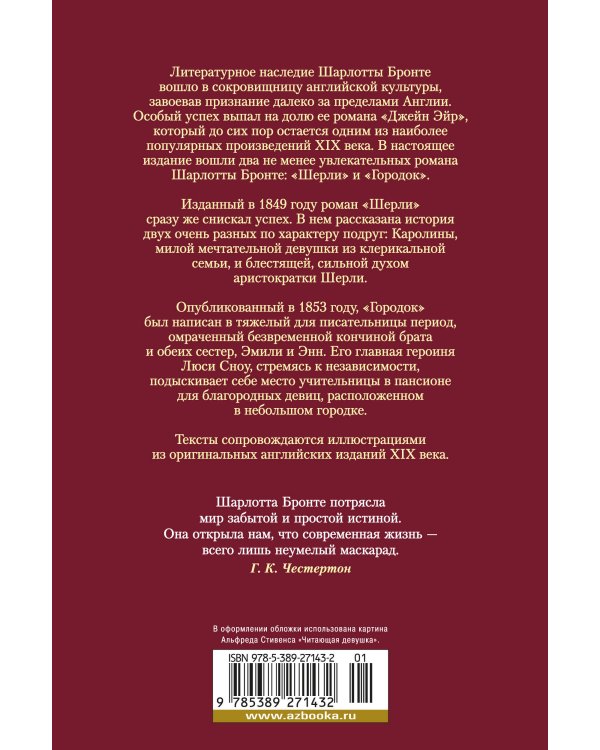 Литературное наследие Шарлотты Бронте вошло в сокровищницу английской культуры, завоевав признание далеко за пределами Англии. Особый успех выпал на долю ее романа «Джейн Эйр», который до сих пор остается одним из наиболее популярных произведений XIX века. В настоящее издание вошли два не менее увлекательных романа Шарлотты Бронте: «Шерли» и «Городок».

Изданный в 1849 году роман «Шерли» сразу же снискал успех. В нем рассказана история двух очень разных по характеру подруг: Каролины, милой мечтательной девушки из клерикальной семьи, и блестящей, сильной духом аристократки Шерли.

Опубликованный в 1853 году, «Городок» был написан в тяжелый для писательницы период, омраченный безвременной кончиной брата и обеих сестер, Эмили и Энн. Его главная героиня Люси Сноу, стремясь к независимости, подыскивает себе место учительницы в пансионе для благородных девиц, расположенном в небольшом городке.

Тексты сопровождаются иллюстрациями из оригинальных английских изданий XIX века.

Шарлотта Бронте потрясла мир забытой и простой истиной. Она открыла нам, что современная жизнь — всего лишь неумелый маскарад.
Г. К. Честертон

В оформлении обложки использована картина Альфреда Стивенса «Читающая девушка».

ISBN 978-5-389-27143-2 01

9 785389 271432

www.azbooka.ru